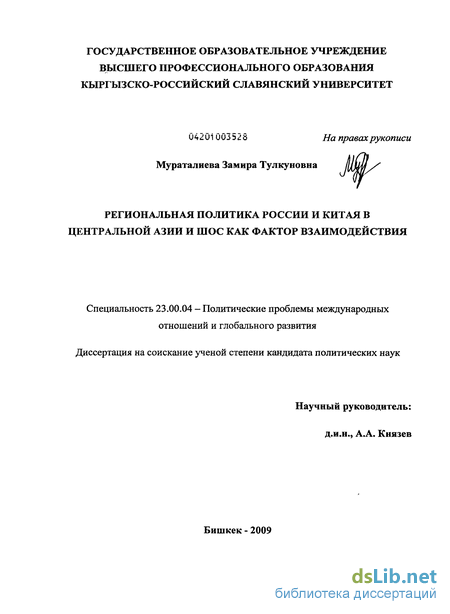 ГОСУДАРСТВЕННОЕ ОБРАЗОВАТЕЛЬНОЕ УЧРЕЖДЕНИЕ
ВЫСШЕГО ПРОФЕССИОНАЛЬНОГО ОБРАЗОВАНИЯ
КЫРГЫЗСКО-РОССИЙСКИЙ СЛАВЯНСКИЙ УНИВЕРСИТЕТ

04201003528

На правах рукописи

Мураталиева Замира Тулкуновна

РЕГИОНАЛЬНАЯ ПОЛИТИКА РОССИИ И КИТАЯ В ЦЕНТРАЛЬНОЙ АЗИИ И ШОС КАК ФАКТОР ВЗАИМОДЕЙСТВИЯ

Специальность 23.00.04 – Политические проблемы международных отношений и глобального развития

Диссертация на соискание ученой степени кандидата политических наук

Научный руководитель:

д.и.н., А.А. Князев

Бишкек - 2009

dsLib.net
библиотека диссертаций